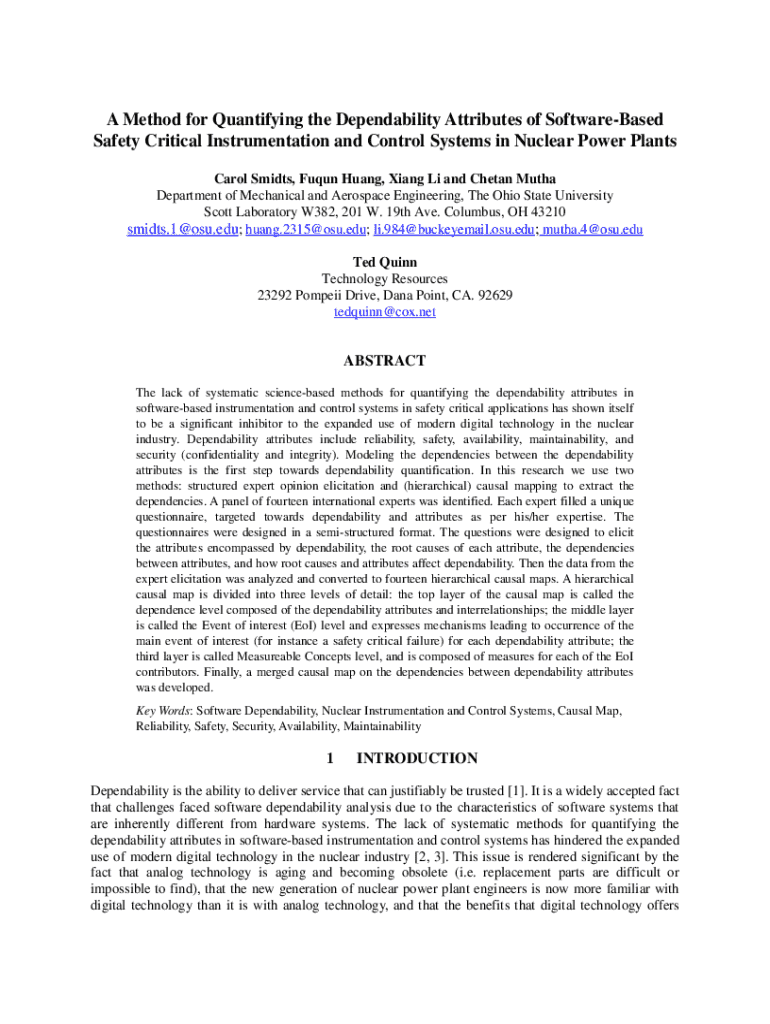 A Method for Quantifying the Dependability Attributes of Software-Based Safety Critical Instrumentation and Control Systems in Nuclear Power Plants

Carol Smidts, Fuqun Huang, Xiang Li and Chetan Mutha
Department of Mechanical and Aerospace Engineering, The Ohio State University
Scott Laboratory W382, 201 W. 19th Ave. Columbus, OH 43210
smidts.1@osu.edu; huang.2315@osu.edu; li.984@buckeyemail.osu.edu; mutha.4@osu.edu

Ted Quinn
Technology Resources
23292 Pompeii Drive, Dana Point, CA. 92629
tedquinn@cox.net

ABSTRACT

The lack of systematic science-based methods for quantifying the dependability attributes in software-based instrumentation and control systems in safety critical applications has shown itself to be a significant inhibitor to the expanded use of modern digital technology in the nuclear industry. Dependability attributes include reliability, safety, availability, maintainability, and security (confidentiality and integrity). Modeling the dependencies between the dependability attributes is the first step towards dependability quantification. In this research we use two methods: structured expert opinion elicitation and (hierarchical) causal mapping to extract the dependencies. A panel of fourteen international experts was identified. Each expert filled a unique questionnaire, targeted towards dependability and attributes as per his/her expertise. The questionnaires were designed in a semi-structured format. The questions were designed to elicit the attributes encompassed by dependability, the root causes of each attribute, the dependencies between attributes, and how root causes and attributes affect dependability. Then the data from the expert elicitation was analyzed and converted to fourteen hierarchical causal maps. A hierarchical causal map is divided into three levels of detail: the top layer of the causal map is called the dependence level composed of the dependability attributes and interrelationships; the middle layer is called the Event of interest (EoI) level and expresses mechanisms leading to occurrence of the main event of interest (for instance a safety critical failure) for each dependability attribute; the third layer is called Measureable Concepts level, and is composed of measures for each of the EoI contributors. Finally, a merged causal map on the dependencies between dependability attributes was developed.

Key Words: Software Dependability, Nuclear Instrumentation and Control Systems, Causal Map, Reliability, Safety, Security, Availability, Maintainability

1 INTRODUCTION

Dependability is the ability to deliver service that can justifiably be trusted [1]. It is a widely accepted fact that challenges faced software dependability analysis due to the characteristics of software systems that are inherently different from hardware systems. The lack of systematic methods for quantifying the dependability attributes in software-based instrumentation and control systems has hindered the expanded use of modern digital technology in the nuclear industry [2, 3]. This issue is rendered significant by the fact that analog technology is aging and becoming obsolete (i.e. replacement parts are difficult or impossible to find), that the new generation of nuclear power plant engineers is now more familiar with digital technology than it is with analog technology, and that the benefits that digital technology offers